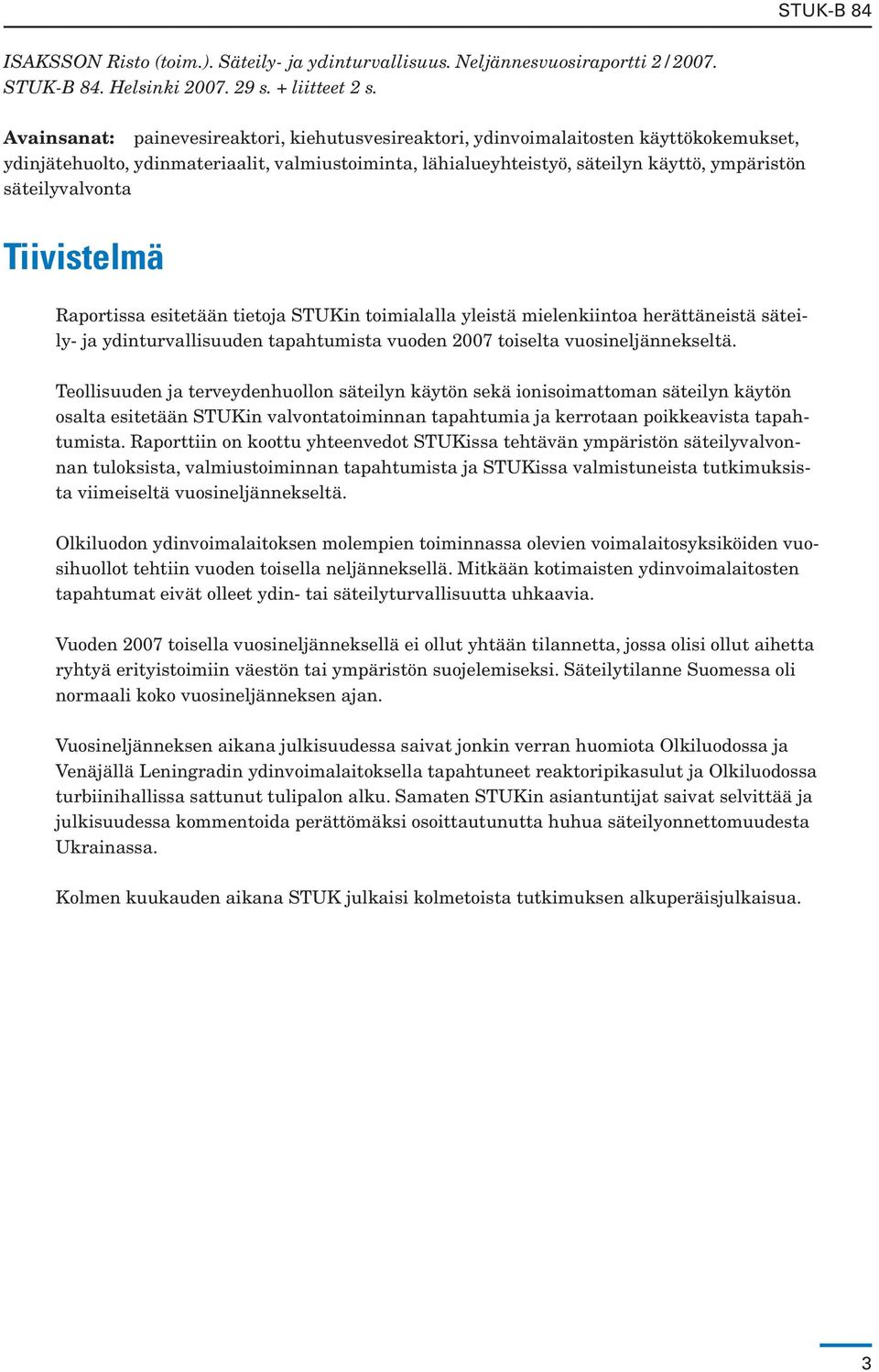 STUK-B 84

ISAKSSON Risto (toim.). Säteily- ja ydinturvallisuus. Neljännesvuosiraportti 2/2007. STUK-B 84. Helsinki 2007. 29 s. + liitteet 2 s.

Avainsanat: painevesireaktori, kiehutusvesireaktori, ydinvoimalaitosten käyttökokemukset, ydinjätehuolto, ydinmateriaalit, valmiustoiminta, lähialueyhteistyö, säteilyn käyttö, ympäristön säteilyvalvonta

Tiivistelmä

Raportissa esitetään tietoja STUKin toimialalla yleistä mielenkiintoa herättäneistä säteily- ja ydinturvallisuuden tapahtumista vuoden 2007 toiselta vuosineljännekseltä.

Teollisuuden ja terveydenhuollon säteilyn käytön sekä ionisoimattoman säteilyn käytön osalta esitetään STUKin valvontatoiminnan tapahtumia ja kerrotaan poikkeavista tapahtumista. Raporttiin on koottu yhteenvedot STUKissa tehtävän ympäristön säteilyvalvonnan tuloksista, valmiustoiminnan tapahtumista ja STUKissa valmistuneista tutkimuksista viimeiseltä vuosineljännekseltä.

Olkiluodon ydinvoimalaitoksen molempien toiminnassa olevien voimalaitosyksiköiden vuosihuollot tehtiin vuoden toisella neljänneksellä. Mitkään kotimaisten ydinvoimalaitosten tapahtumat eivät olleet ydin- tai säteilyturvallisuutta uhkaavia.

Vuoden 2007 toisella vuosineljänneksellä ei ollut yhtään tilannetta, jossa olisi ollut aihetta ryhtyä erityistoimiin väestön tai ympäristön suojelemiseksi. Säteilytilanne Suomessa oli normaali koko vuosineljänneksen ajan.

Vuosineljänneksen aikana julkisuudessa saivat jonkin verran huomiota Olkiluodossa ja Venäjällä Leningradin ydinvoimalaitoksella tapahtuneet reaktoripikasulut ja Olkiluodossa turbiinihallissa sattunut tulipalon alku. Samaten STUKin asiantuntijat saivat selvittää ja julkisuudessa kommentoida perättömäksi osoittautunutta huhua säteilyonnettomuudesta Ukrainassa.

Kolmen kuukauden aikana STUK julkaisi kolmetoista tutkimuksen alkuperäisjulkaisua.

3